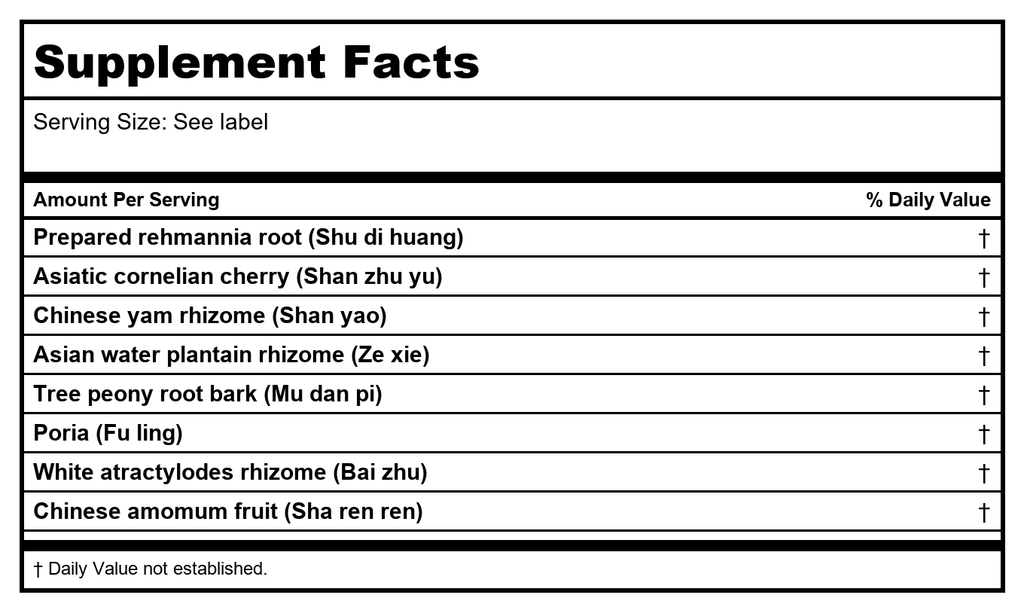 Supplement Facts

Serving Size: See label

| Amount Per Serving | % Daily Value |
|---|---|
| Prepared rehmannia root (Shu di huang) | † |
| Asiatic cornelian cherry (Shan zhu yu) | † |
| Chinese yam rhizome (Shan yao) | † |
| Asian water plantain rhizome (Ze xie) | † |
| Tree peony root bark (Mu dan pi) | † |
| Poria (Fu ling) | † |
| White atractylodes rhizome (Bai zhu) | † |
| Chinese amomum fruit (Sha ren ren) | † |

† Daily Value not established.